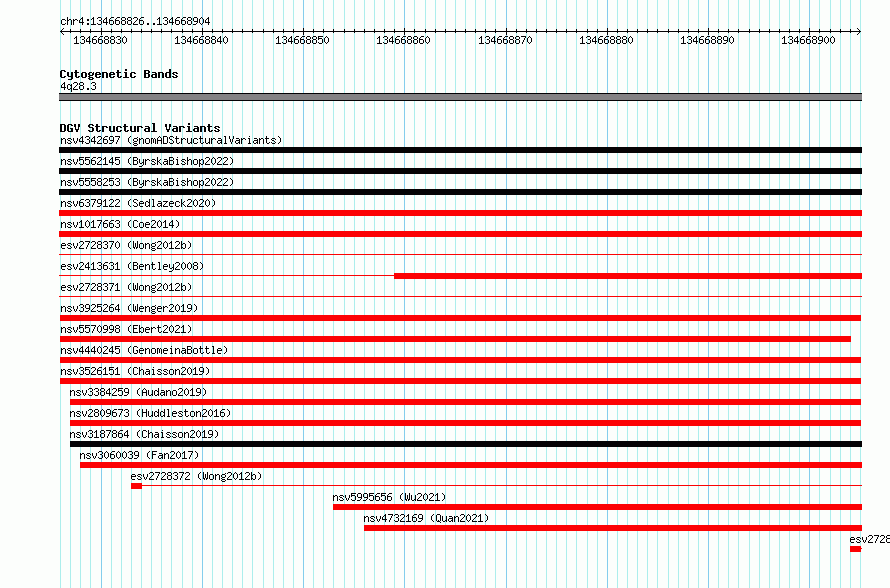 chr4:134668826..134668904

134668830 134668840 134668850 134668860 134668870 134668880 134668890 134668900

Cytogenetic Bands
4q28.3

DGV Structural Variants
nsv4342697 (gnomADStructuralVariants)
nsv5562145 (ByrskaBishop2022)
nsv5558253 (ByrskaBishop2022)
nsv6379122 (Sedlazeck2020)
nsv1017663 (Coe2014)
esv2728370 (Wong2012b)
esv2413631 (Bentley2008)
esv2728371 (Wong2012b)
nsv3925264 (Wenger2019)
nsv5570998 (Ebert2021)
nsv4440245 (GenomeinaBottle)
nsv3526151 (Chaisson2019)
nsv3384259 (Audano2019)
nsv2809673 (Huddleston2016)
nsv3187864 (Chaisson2019)
nsv3060039 (Fan2017)
esv2728372 (Wong2012b)
nsv5995656 (Wu2021)
nsv4732169 (Quan2021)
esv2728